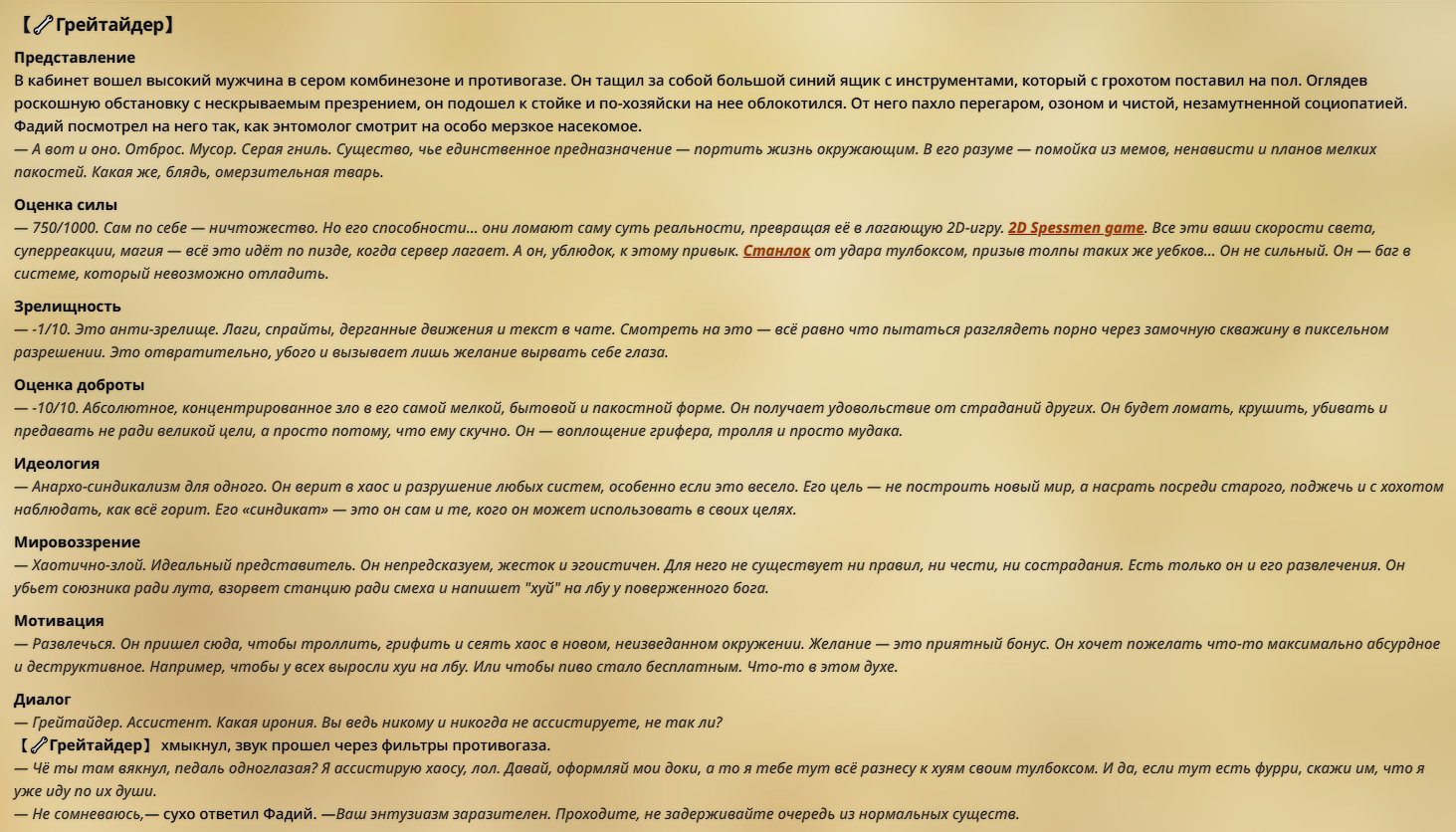 【🔧Грейтайдер】

Представление
В кабинет вошел высокий мужчина в сером комбинезоне и противогазе. Он тащил за собой большой синий ящик с инструментами, который с грохотом поставил на пол. Оглядев роскошную обстановку с нескрываемым презрением, он подошел к стойке и по-хозяйски на нее облокотился. От него пахло перегаром, озоном и чистой, незамутненной социопатией.
Фадий посмотрел на него так, как энтомолог смотрит на особо мерзкое насекомое.
— А вот и оно. Отброс. Мусор. Серая гниль. Существо, чье единственное предназначение — портить жизнь окружающим. В его разуме — помойка из мемов, ненависти и планов мелких пакостей. Какая же, блядь, омерзительная тварь.

Оценка силы
— 750/1000. Сам по себе — ничтожество. Но его способности... они ломают саму суть реальности, превращая её в лагающую 2D-игру. 2D Spessmen game. Все эти ваши скорости света, суперреакции, магия — всё это идёт по пизде, когда сервер лагает. А он, ублюдок, к этому привык. Станлок от удара тулбоксом, призыв толпы таких же уебков... Он не сильный. Он — баг в системе, который невозможно отладить.

Зрелищность
— -1/10. Это анти-зрелище. Лаги, спрайты, дерганные движения и текст в чате. Смотреть на это — всё равно что пытаться разглядеть порно через замочную скважину в пиксельном разрешении. Это отвратительно, убого и вызывает лишь желание вырвать себе глаза.

Оценка доброты
— -10/10. Абсолютное, концентрированное зло в его самой мелкой, бытовой и пакостной форме. Он получает удовольствие от страданий других. Он будет ломать, крушить, убивать и предавать не ради великой цели, а просто потому, что ему скучно. Он — воплощение грифера, тролля и просто мудака.

Идеология
— Анархо-синдикализм для одного. Он верит в хаос и разрушение любых систем, особенно если это весело. Его цель — не построить новый мир, а насрать посреди старого, поджечь и с хохотом наблюдать, как всё горит. Его «синдикат» — это он сам и те, кого он может использовать в своих целях.

Мировоззрение
— Хаотично-злой. Идеальный представитель. Он непредсказуем, жесток и эгоистичен. Для него не существует ни правил, ни чести, ни сострадания. Есть только он и его развлечения. Он убьет союзника ради лута, взорвет станцию ради смеха и напишет "хуй" на лбу у поверженного бога.

Мотивация
— Развлечься. Он пришел сюда, чтобы троллить, грифить и сеять хаос в новом, неизведанном окружении. Желание — это приятный бонус. Он хочет пожелать что-то максимально абсурдное и деструктивное. Например, чтобы у всех выросли хуи на лбу. Или чтобы пиво стало бесплатным. Что-то в этом духе.

Диалог
— Грейтайдер. Ассистент. Какая ирония. Вы ведь никому и никогда не ассистируете, не так ли?
【🔧Грейтайдер】 хмыкнул, звук прошел через фильтры противогаза.
— Чё ты там вякнул, педаль одноглазая? Я ассистирую хаосу, лол. Давай, оформляй мои доки, а то я тебе тут всё разнесу к хуям своим тулбоксом. И да, если тут есть фурри, скажи им, что я уже иду по их души.
— Не сомневаюсь,— сухо ответил Фадий. —Ваш энтузиазм заразителен. Проходите, не задерживайте очередь из нормальных существ.